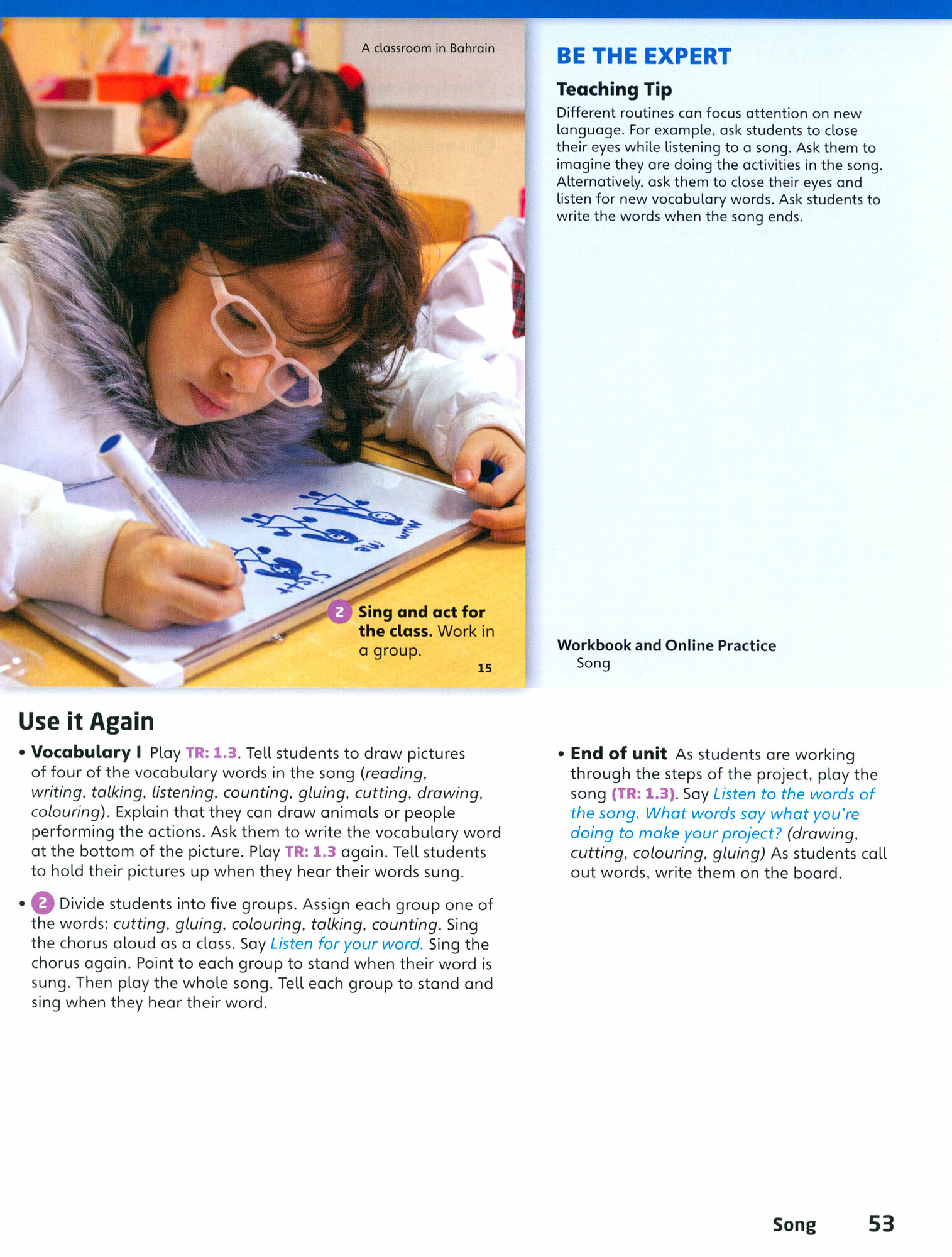 A classroom in Bahrain

Mum
me
Sister

2 Sing and act for the class. Work in a group.

15

BE THE EXPERT

Teaching Tip

Different routines can focus attention on new language. For example, ask students to close their eyes while listening to a song. Ask them to imagine they are doing the activities in the song. Alternatively, ask them to close their eyes and listen for new vocabulary words. Ask students to write the words when the song ends.

Workbook and Online Practice
Song

Use it Again

• Vocabulary I Play TR: 1.3. Tell students to draw pictures of four of the vocabulary words in the song (reading, writing, talking, listening, counting, gluing, cutting, drawing, colouring). Explain that they can draw animals or people performing the actions. Ask them to write the vocabulary word at the bottom of the picture. Play TR: 1.3 again. Tell students to hold their pictures up when they hear their words sung.

• 2 Divide students into five groups. Assign each group one of the words: cutting, gluing, colouring, talking, counting. Sing the chorus aloud as a class. Say Listen for your word. Sing the chorus again. Point to each group to stand when their word is sung. Then play the whole song. Tell each group to stand and sing when they hear their word.

• End of unit As students are working through the steps of the project, play the song (TR: 1.3). Say Listen to the words of the song. What words say what you're doing to make your project? (drawing, cutting, colouring, gluing) As students call out words, write them on the board.

Song 53